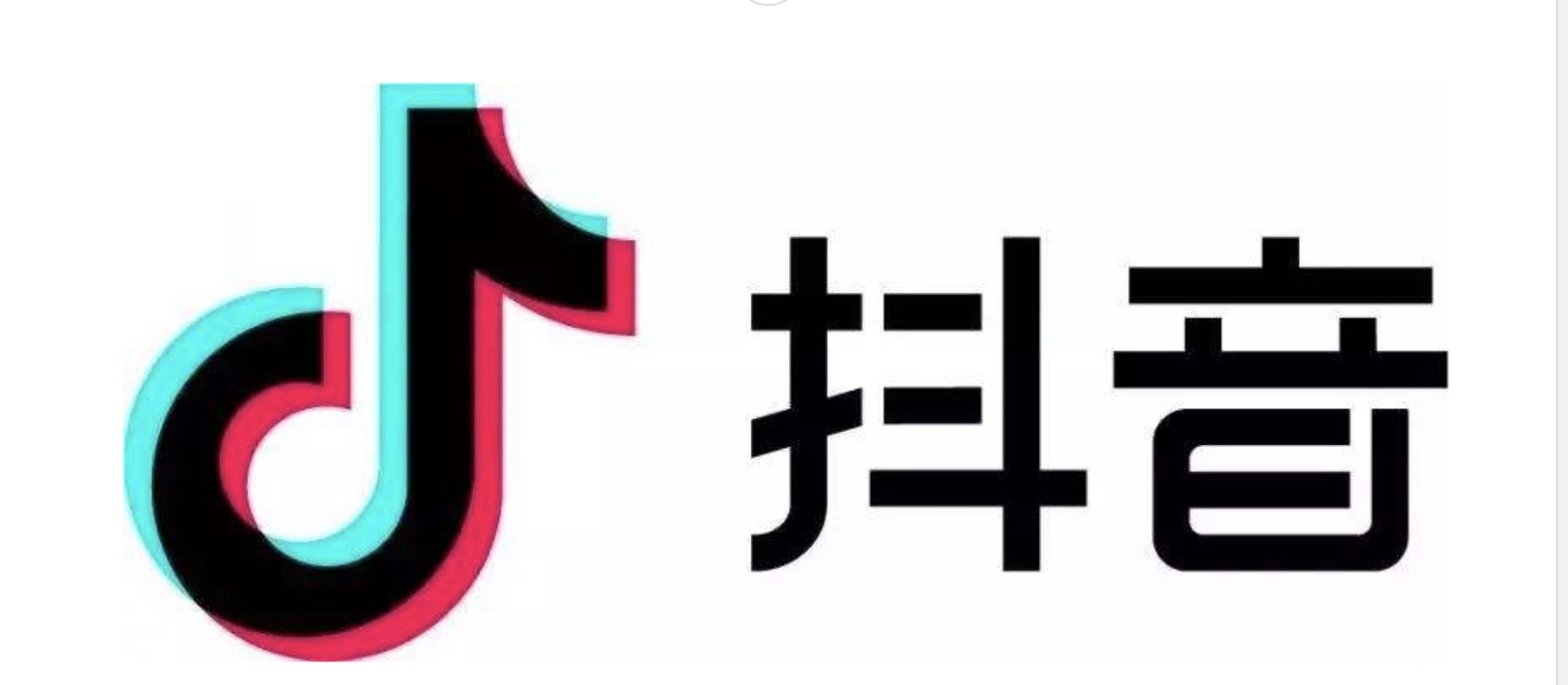 抖音